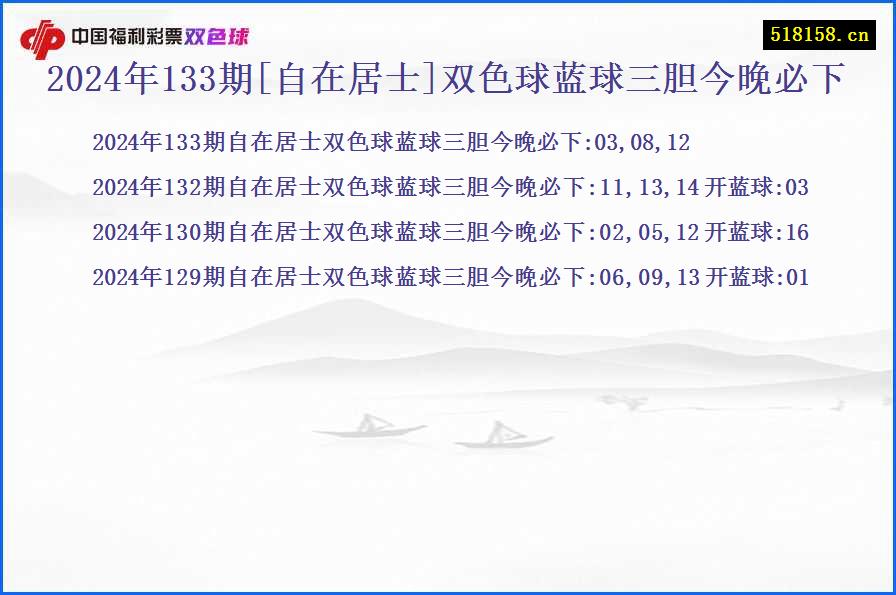 中国福利彩票双色球

518158.cn

2024年133期[自在居士]双色球蓝球三胆今晚必下

2024年133期自在居士双色球蓝球三胆今晚必下:03,08,12

2024年132期自在居士双色球蓝球三胆今晚必下:11,13,14 开蓝球:03

2024年130期自在居士双色球蓝球三胆今晚必下:02,05,12 开蓝球:16

2024年129期自在居士双色球蓝球三胆今晚必下:06,09,13 开蓝球:01